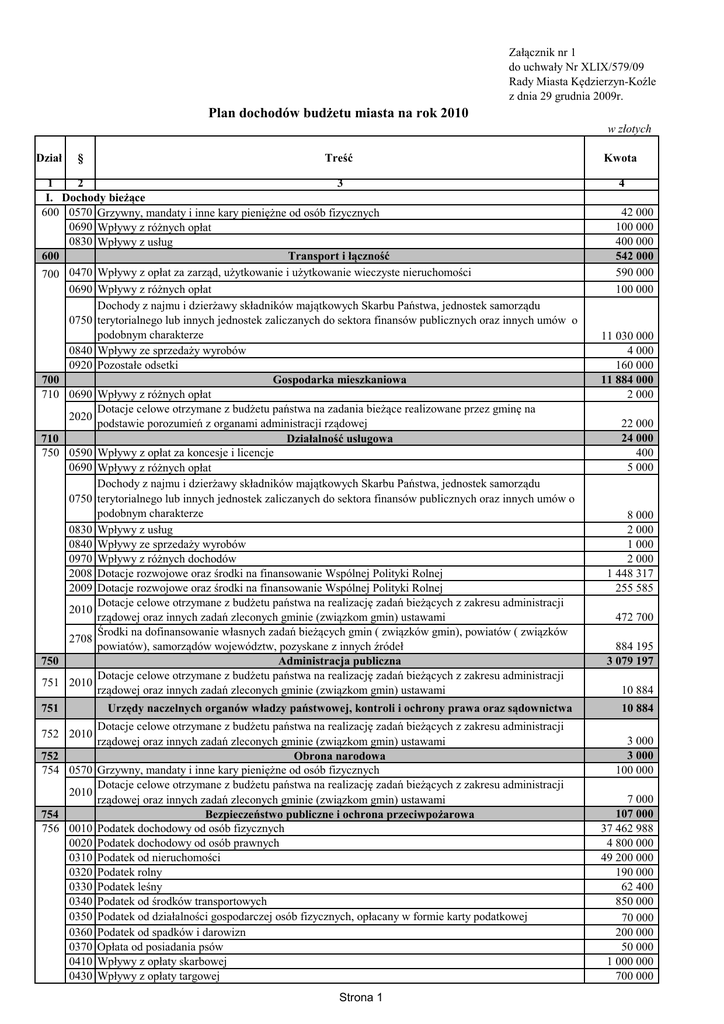 Załącznik nr 1
do uchwały Nr XLIX/579/09
Rady Miasta Kędzierzyn-Koźle
z dnia 29 grudnia 2009r.

Plan dochodów budżetu miasta na rok 2010

w złotych

| Dział | § | Treść | Kwota |
|---|---|---|---|
| 1 | 2 | 3 | 4 |
| I. Dochody bieżące | | | |
| 600 | 0570 | Grzywny, mandaty i inne kary pieniężne od osób fizycznych | 42 000 |
| | 0690 | Wpływy z różnych opłat | 100 000 |
| | 0830 | Wpływy z usług | 400 000 |
| 600 | | Transport i łączność | 542 000 |
| 700 | 0470 | Wpływy z opłat za zarząd, użytkowanie i użytkowanie wieczyste nieruchomości | 590 000 |
| | 0690 | Wpływy z różnych opłat | 100 000 |
| | 0750 | Dochody z najmu i dzierżawy składników majątkowych Skarbu Państwa, jednostek samorządu terytorialnego lub innych jednostek zaliczanych do sektora finansów publicznych oraz innych umów o podobnym charakterze | 11 030 000 |
| | 0840 | Wpływy ze sprzedaży wyrobów | 4 000 |
| | 0920 | Pozostałe odsetki | 160 000 |
| 700 | | Gospodarka mieszkaniowa | 11 884 000 |
| 710 | 0690 | Wpływy z różnych opłat | 2 000 |
| | 2020 | Dotacje celowe otrzymane z budżetu państwa na zadania bieżące realizowane przez gminę na podstawie porozumień z organami administracji rządowej | 22 000 |
| 710 | | Działalność usługowa | 24 000 |
| 750 | 0590 | Wpływy z opłat za koncesje i licencje | 400 |
| | 0690 | Wpływy z różnych opłat | 5 000 |
| | 0750 | Dochody z najmu i dzierżawy składników majątkowych Skarbu Państwa, jednostek samorządu terytorialnego lub innych jednostek zaliczanych do sektora finansów publicznych oraz innych umów o podobnym charakterze | 8 000 |
| | 0830 | Wpływy z usług | 2 000 |
| | 0840 | Wpływy ze sprzedaży wyrobów | 1 000 |
| | 0970 | Wpływy z różnych dochodów | 2 000 |
| | 2008 | Dotacje rozwojowe oraz środki na finansowanie Wspólnej Polityki Rolnej | 1 448 317 |
| | 2009 | Dotacje rozwojowe oraz środki na finansowanie Wspólnej Polityki Rolnej | 255 585 |
| | 2010 | Dotacje celowe otrzymane z budżetu państwa na realizację zadań bieżących z zakresu administracji rządowej oraz innych zadań zleconych gminie (związkom gmin) ustawami | 472 700 |
| | 2708 | Środki na dofinansowanie własnych zadań bieżących gmin ( związków gmin), powiatów ( związków powiatów), samorządów województw, pozyskane z innych źródeł | 884 195 |
| 750 | | Administracja publiczna | 3 079 197 |
| 751 | 2010 | Dotacje celowe otrzymane z budżetu państwa na realizację zadań bieżących z zakresu administracji rządowej oraz innych zadań zleconych gminie (związkom gmin) ustawami | 10 884 |
| 751 | | Urzędy naczelnych organów władzy państwowej, kontroli i ochrony prawa oraz sądownictwa | 10 884 |
| 752 | 2010 | Dotacje celowe otrzymane z budżetu państwa na realizację zadań bieżących z zakresu administracji rządowej oraz innych zadań zleconych gminie (związkom gmin) ustawami | 3 000 |
| 752 | | Obrona narodowa | 3 000 |
| 754 | 0570 | Grzywny, mandaty i inne kary pieniężne od osób fizycznych | 100 000 |
| | 2010 | Dotacje celowe otrzymane z budżetu państwa na realizację zadań bieżących z zakresu administracji rządowej oraz innych zadań zleconych gminie (związkom gmin) ustawami | 7 000 |
| 754 | | Bezpieczeństwo publiczne i ochrona przeciwpożarowa | 107 000 |
| 756 | 0010 | Podatek dochodowy od osób fizycznych | 37 462 988 |
| | 0020 | Podatek dochodowy od osób prawnych | 4 800 000 |
| | 0310 | Podatek od nieruchomości | 49 200 000 |
| | 0320 | Podatek rolny | 190 000 |
| | 0330 | Podatek leśny | 62 400 |
| | 0340 | Podatek od środków transportowych | 850 000 |
| | 0350 | Podatek od działalności gospodarczej osób fizycznych, opłacany w formie karty podatkowej | 70 000 |
| | 0360 | Podatek od spadków i darowizn | 200 000 |
| | 0370 | Opłata od posiadania psów | 50 000 |
| | 0410 | Wpływy z opłaty skarbowej | 1 000 000 |
| | 0430 | Wpływy z opłaty targowej | 700 000 |

Strona 1